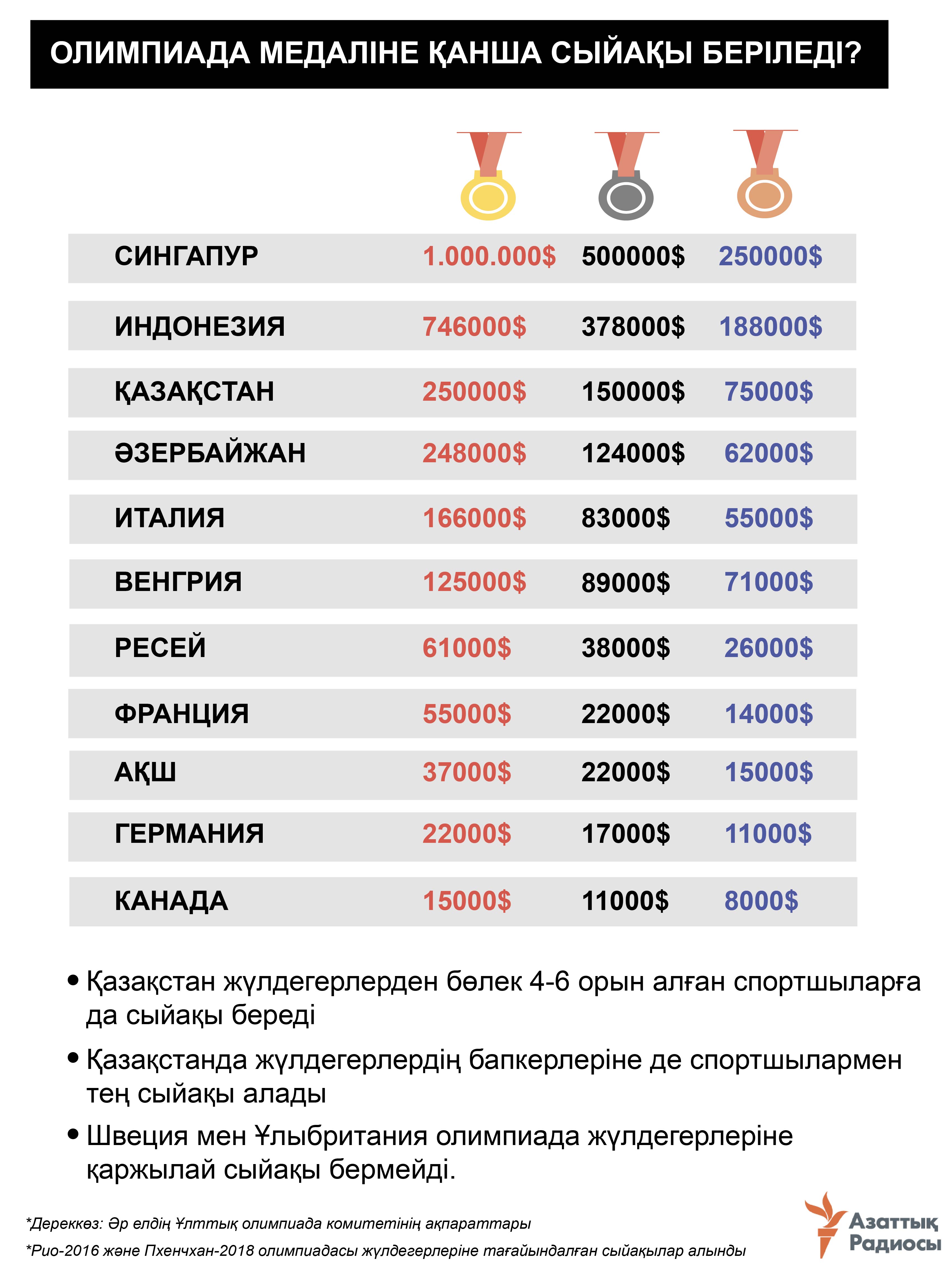 ОЛИМПИАДА МЕДАЛІНЕ ҚАНША СЫЙАҚЫ БЕРІЛЕДІ?

| | | | |
|---|---|---|---|
| СИНГАПУР | 1.000.000$ | 500000$ | 250000$ |
| ИНДОНЕЗИЯ | 746000$ | 378000$ | 188000$ |
| ҚАЗАҚСТАН | 250000$ | 150000$ | 75000$ |
| ӘЗЕРБАЙЖАН | 248000$ | 124000$ | 62000$ |
| ИТАЛИЯ | 166000$ | 83000$ | 55000$ |
| ВЕНГРИЯ | 125000$ | 89000$ | 71000$ |
| РЕСЕЙ | 61000$ | 38000$ | 26000$ |
| ФРАНЦИЯ | 55000$ | 22000$ | 14000$ |
| АҚШ | 37000$ | 22000$ | 15000$ |
| ГЕРМАНИЯ | 22000$ | 17000$ | 11000$ |
| КАНАДА | 15000$ | 11000$ | 8000$ |

• Қазақстан жүлдегерлерден бөлек 4-6 орын алған спортшыларға да сыйақы береді

• Қазақстанда жүлдегерлердің бапкерлеріне де спортшылармен тең сыйақы алады

• Швеция мен Ұлыбритания олимпиада жүлдегерлеріне қаржылай сыйақы бермейді.

*Дереккөз: Әр елдің Ұлттық олимпиада комитетінің ақпараттары

*Рио-2016 және Пхенчхан-2018 олимпиадасы жүлдегерлеріне тағайындалған сыйақылар алынды

Азаттық Радиосы